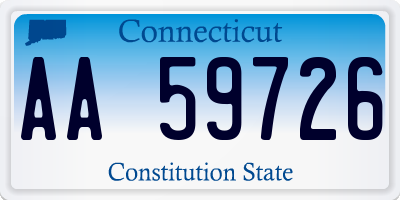 Connecticut

AA 59726

Constitution State